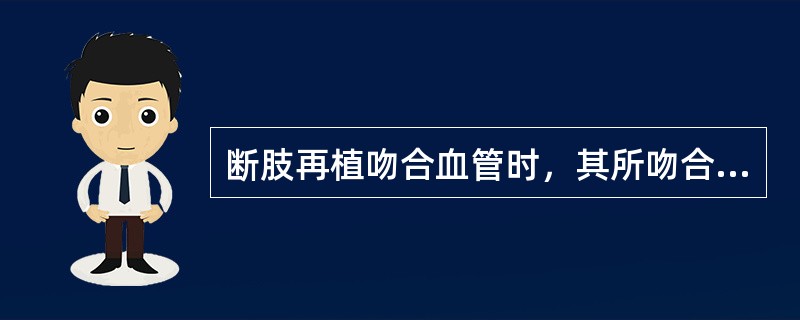 断肢再植吻合血管时，其所吻合...